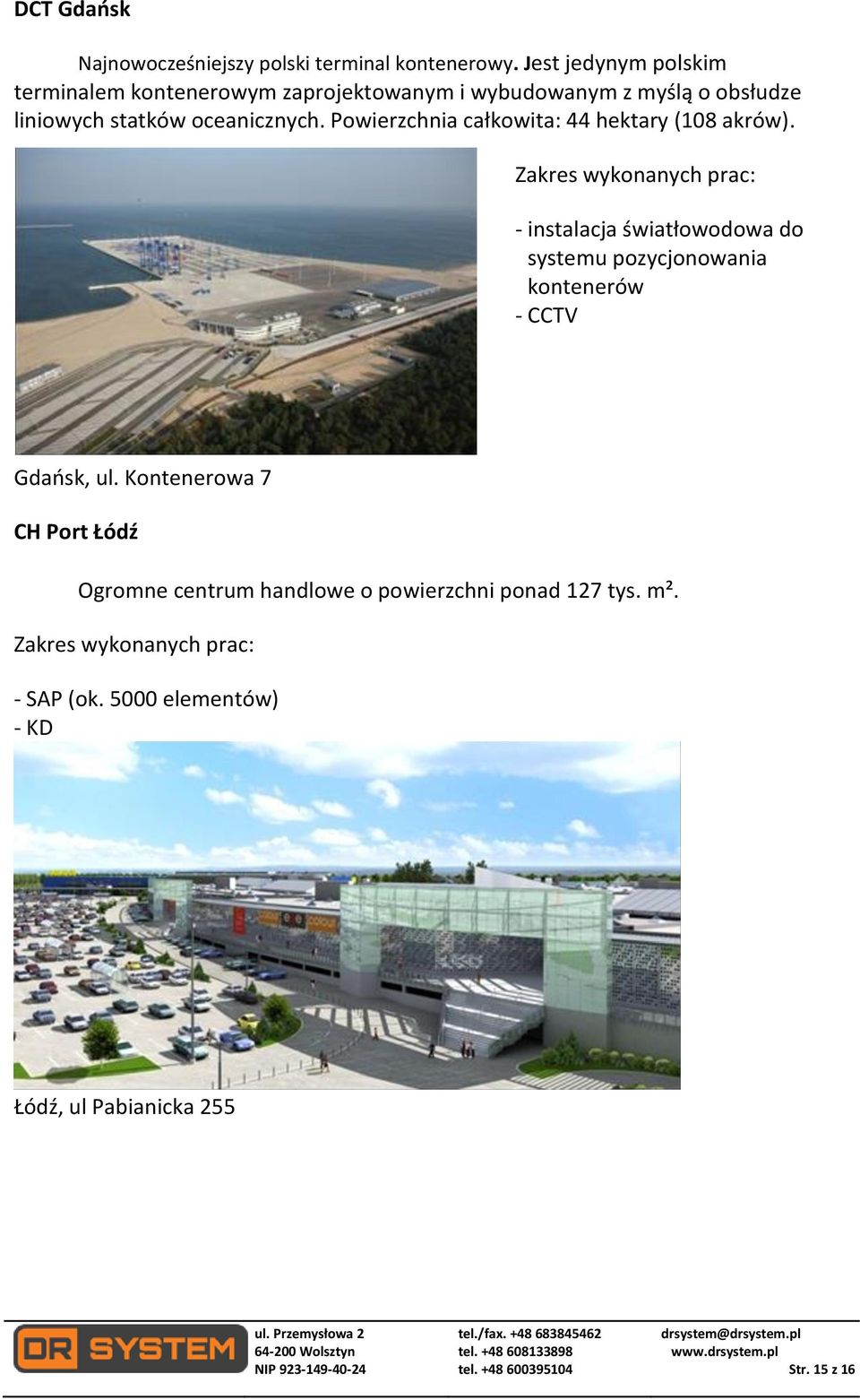 DCT Gdańsk

Najnowocześniejszy polski terminal kontenerowy. Jest jedynym polskim terminalem kontenerowym zaprojektowanym i wybudowanym z myślą o obsłudze liniowych statków oceanicznych. Powierzchnia całkowita: 44 hektary (108 akrów).

Zakres wykonanych prac:

- instalacja światłowodowa do systemu pozycjonowania kontenerów
- CCTV

Gdańsk, ul. Kontenerowa 7

CH Port Łódź

Ogromne centrum handlowe o powierzchni ponad 127 tys. m².

Zakres wykonanych prac:

- SAP (ok. 5000 elementów)
- KD

Łódź, ul Pabianicka 255

DR SYSTEM
ul. Przemysłowa 2
64-200 Wolsztyn
NIP 923-149-40-24
tel./fax. +48 683845462
tel. +48 608133898
tel. +48 600395104
drsystem@drsystem.pl
www.drsystem.pl
Str. 15 z 16